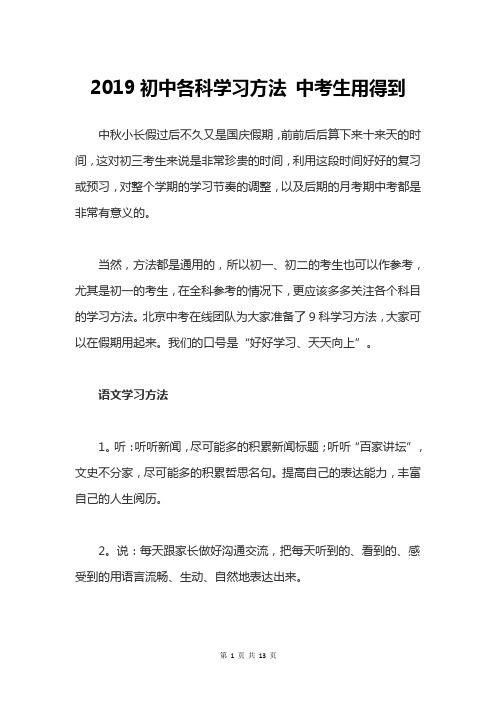 2019 初中各科学习方法 中考生用得到

中秋小长假过后不久又是国庆假期，前前后后算下来十来天的时间，这对初三考生来说是非常珍贵的时间，利用这段时间好好的复习或预习，对整个学期的学习节奏的调整，以及后期的月考期中考都是非常有意义的。

当然，方法都是通用的，所以初一、初二的考生也可以作参考，尤其是初一的考生，在全科参考的情况下，更应该多多关注各个科目的学习方法。北京中考在线团队为大家准备了 9 科学习方法，大家可以在假期用起来。我们的口号是“好好学习、天天向上”。

语文学习方法

1。听：听听新闻，尽可能多的积累新闻标题；听听“百家讲坛”，文史不分家，尽可能多的积累哲思名句。提高自己的表达能力，丰富自己的人生阅历。

2。说：每天跟家长做好沟通交流，把每天听到的、看到的、感受到的用语言流畅、生动、自然地表达出来。

第 1 页 共 13 页